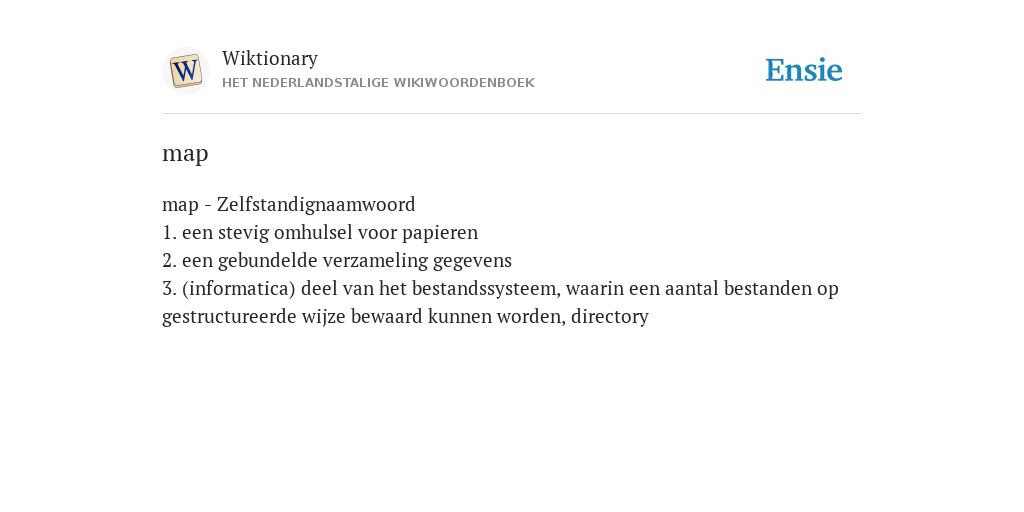 W

Wiktionary
HET NEDERLANDSTALIGE WIKIWOORDENBOEK

Ensie

map

map - Zelfstandignaamwoord
1. een stevig omhulsel voor papieren
2. een gebundelde verzameling gegevens
3. (informatica) deel van het bestandssysteem, waarin een aantal bestanden op gestructureerde wijze bewaard kunnen worden, directory